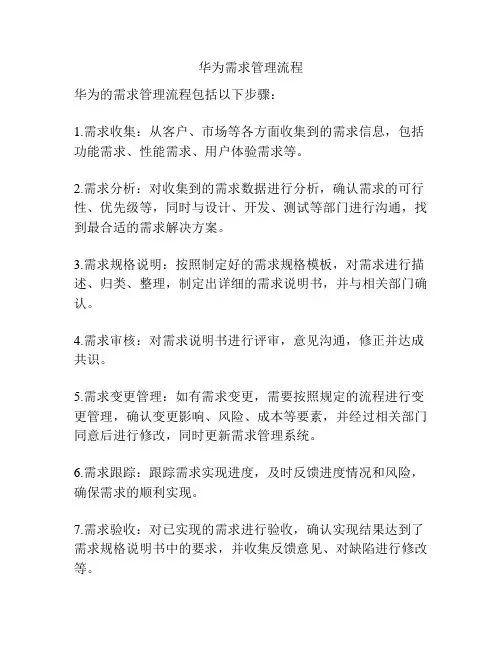 华为需求管理流程

华为的需求管理流程包括以下步骤：

1.需求收集：从客户、市场等各方面收集到的需求信息，包括功能需求、性能需求、用户体验需求等。

2.需求分析：对收集到的需求数据进行分析，确认需求的可行性、优先级等，同时与设计、开发、测试等部门进行沟通，找到最合适的需求解决方案。

3.需求规格说明：按照制定好的需求规格模板，对需求进行描述、归类、整理，制定出详细的需求说明书，并与相关部门确认。

4.需求审核：对需求说明书进行评审，意见沟通，修正并达成共识。

5.需求变更管理：如有需求变更，需要按照规定的流程进行变更管理，确认变更影响、风险、成本等要素，并经过相关部门同意后进行修改，同时更新需求管理系统。

6.需求跟踪：跟踪需求实现进度，及时反馈进度情况和风险，确保需求的顺利实现。

7.需求验收：对已实现的需求进行验收，确认实现结果达到了需求规格说明书中的要求，并收集反馈意见、对缺陷进行修改等。